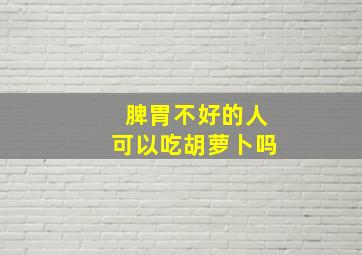 脾胃不好的人
可以吃胡萝卜吗